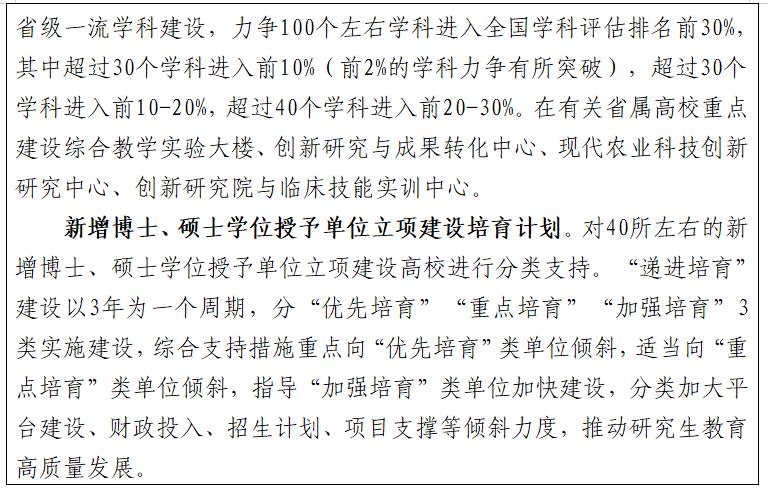 省级一流学科建设，力争100个左右学科进入全国学科评估排名前30%，其中超过30个学科进入前10%（前2%的学科力争有所突破），超过30个学科进入前10-20%，超过40个学科进入前20-30%。在有关省属高校重点建设综合教学实验大楼、创新研究与成果转化中心、现代农业科技创新研究中心、创新研究院与临床技能实训中心。

新增博士、硕士学位授予单位立项建设培育计划。对40所左右的新增博士、硕士学位授予单位立项建设高校进行分类支持。“递进培育”建设以3年为一个周期，分“优先培育”“重点培育”“加强培育”3类实施建设，综合支持措施重点向“优先培育”类单位倾斜，适当向“重点培育”类单位倾斜，指导“加强培育”类单位加快建设，分类加大平台建设、财政投入、招生计划、项目支撑等倾斜力度，推动研究生教育高质量发展。